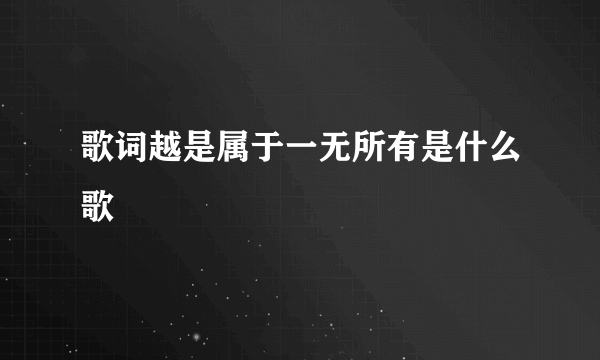 歌词越是属于一无所有是什么歌